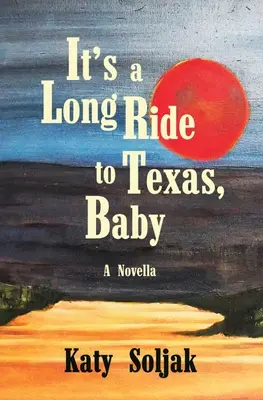 It's a Long Ride to Texas, Baby

A Novella

Katy Soljak